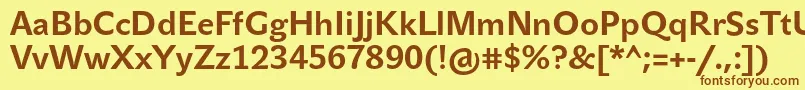 AaBbCcDdEeFfGgHhIiJjKkLlMmNnOoPpQqRrSsTtUu
VvWwXxYyZz1234567890(!@#$%?&[*^;=+-/.,:])
fontsforyou.com